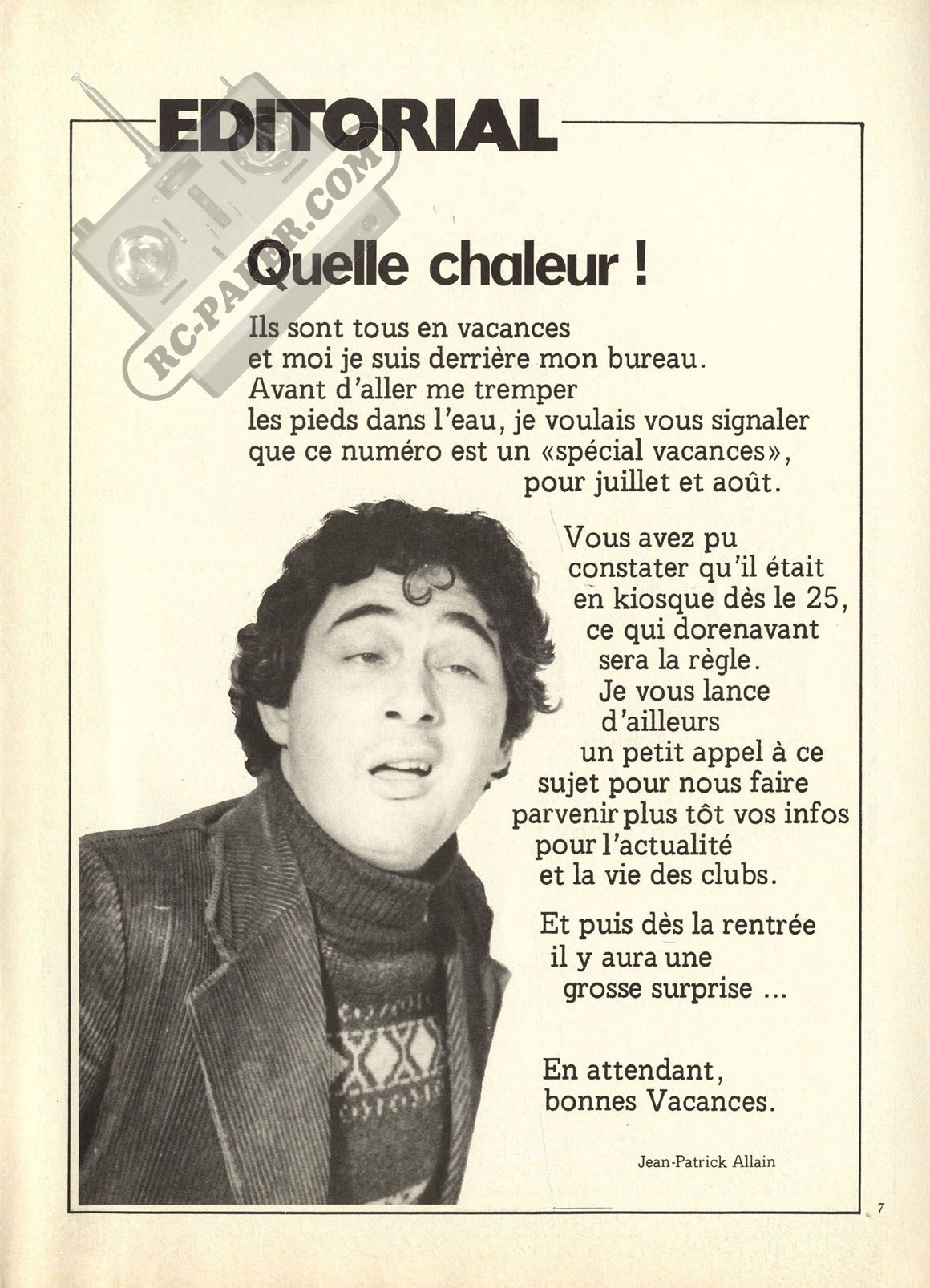 EDITORIAL

RC-PAPER.COM

Quelle chaleur !

Ils sont tous en vacances et moi je suis derrière mon bureau. Avant d'aller me tremper les pieds dans l'eau, je voulais vous signaler que ce numéro est un «spécial vacances», pour juillet et août.

Vous avez pu constater qu'il était en kiosque dès le 25, ce qui dorenavant sera la règle. Je vous lance d'ailleurs un petit appel à ce sujet pour nous faire parvenir plus tôt vos infos pour l'actualité et la vie des clubs.

Et puis dès la rentrée il y aura une grosse surprise ...

En attendant, bonnes Vacances.

Jean-Patrick Allain

7